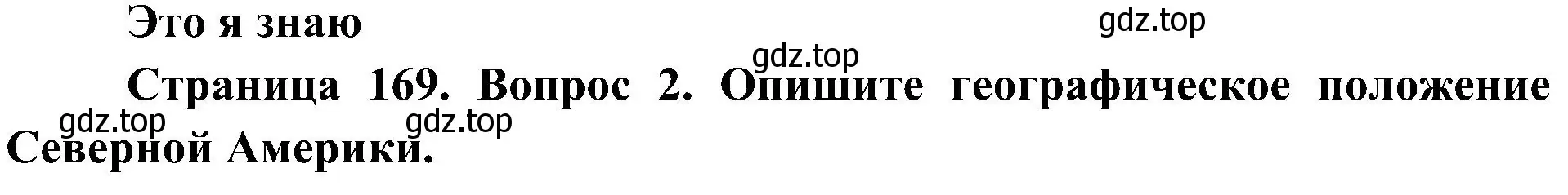 Это я знаю

gdz.top

gdz.top

Страница 169. Вопрос 2. Опишите географическое положение Северной Америки.

gdz.top

gdz.top